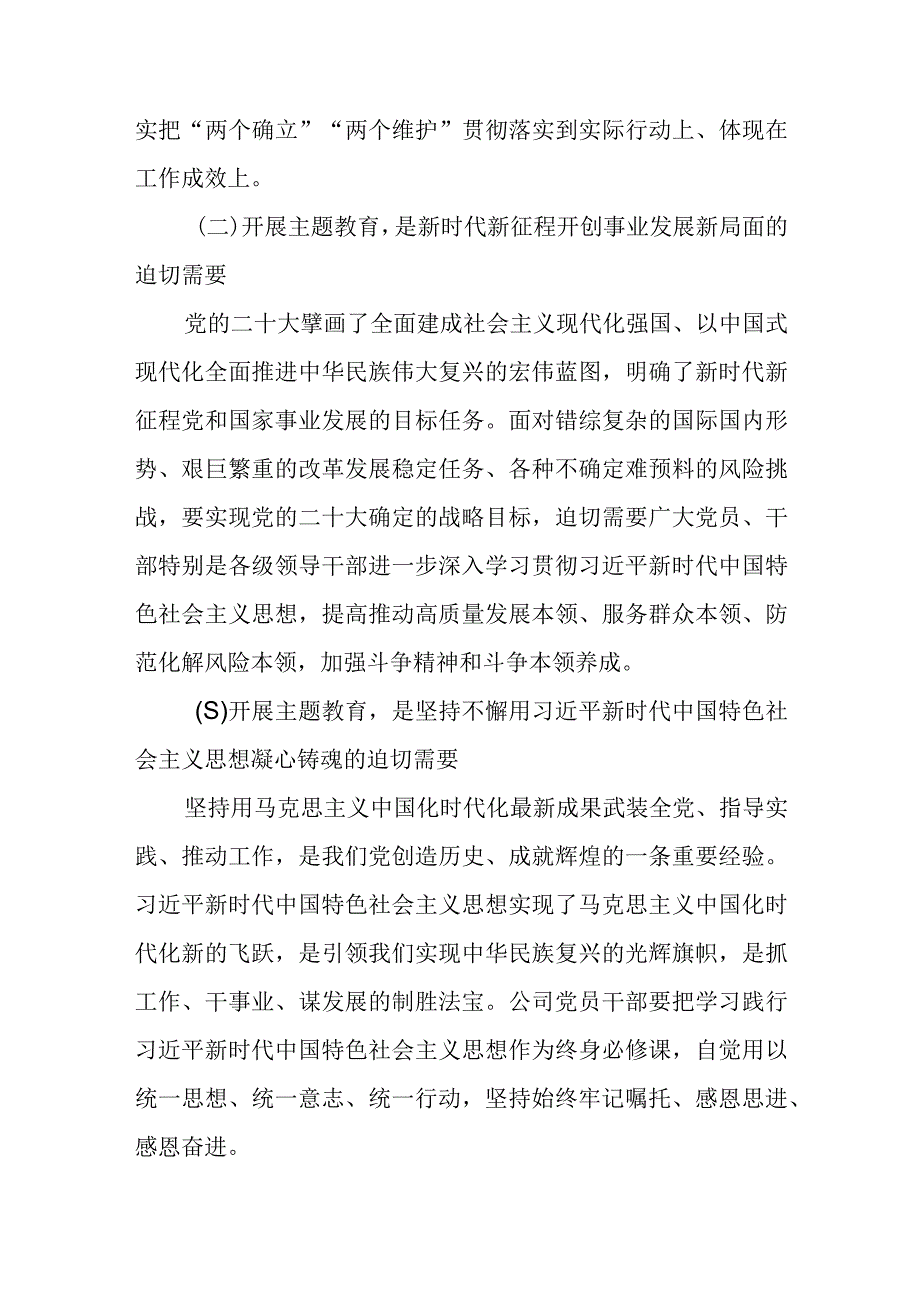 实把“两个确立”“两个维护”贯彻落实到实际行动上、体现在工作成效上。

(二)开展主题教育，是新时代新征程开创事业发展新局面的迫切需要

党的二十大擘画了全面建成社会主义现代化强国、以中国式现代化全面推进中华民族伟大复兴的宏伟蓝图，明确了新时代新征程党和国家事业发展的目标任务。面对错综复杂的国际国内形势、艰巨繁重的改革发展稳定任务、各种不确定难预料的风险挑战，要实现党的二十大确定的战略目标，迫切需要广大党员、干部特别是各级领导干部进一步深入学习贯彻习近平新时代中国特色社会主义思想，提高推动高质量发展本领、服务群众本领、防范化解风险本领，加强斗争精神和斗争本领养成。

(S)开展主题教育，是坚持不懈用习近平新时代中国特色社会主义思想凝心铸魂的迫切需要

坚持用马克思主义中国化时代化最新成果武装全党、指导实践、推动工作，是我们党创造历史、成就辉煌的一条重要经验。习近平新时代中国特色社会主义思想实现了马克思主义中国化时代化新的飞跃，是引领我们实现中华民族复兴的光辉旗帜，是抓工作、干事业、谋发展的制胜法宝。公司党员干部要把学习践行习近平新时代中国特色社会主义思想作为终身必修课，自觉用以统一思想、统一意志、统一行动，坚持始终牢记嘱托、感恩思进、感恩奋进。